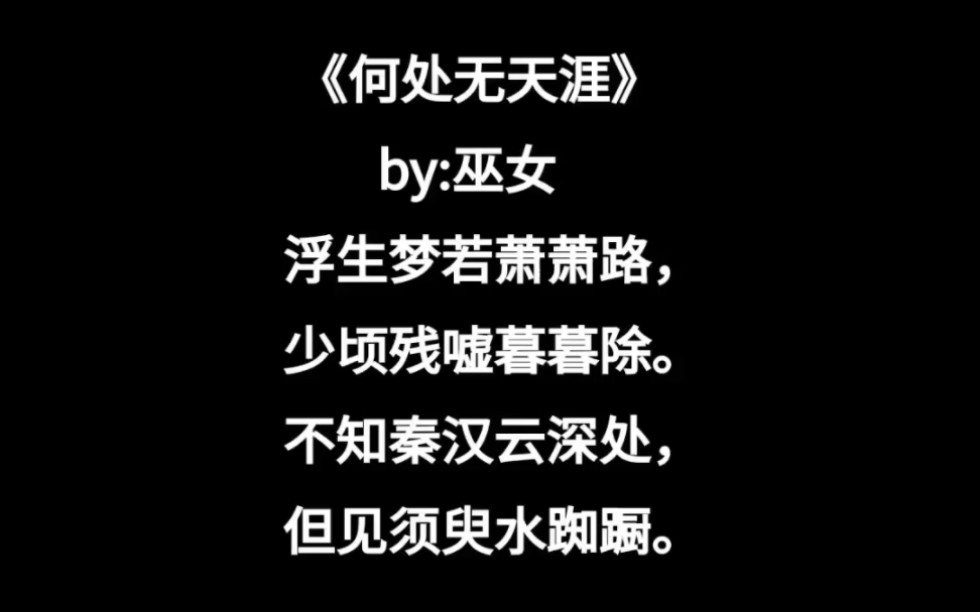 《何处无天涯》
by:巫女
浮生梦若萧萧路,
少顷残嘘暮暮除。
不知秦汉云深处,
但见须臾水踟蹰。